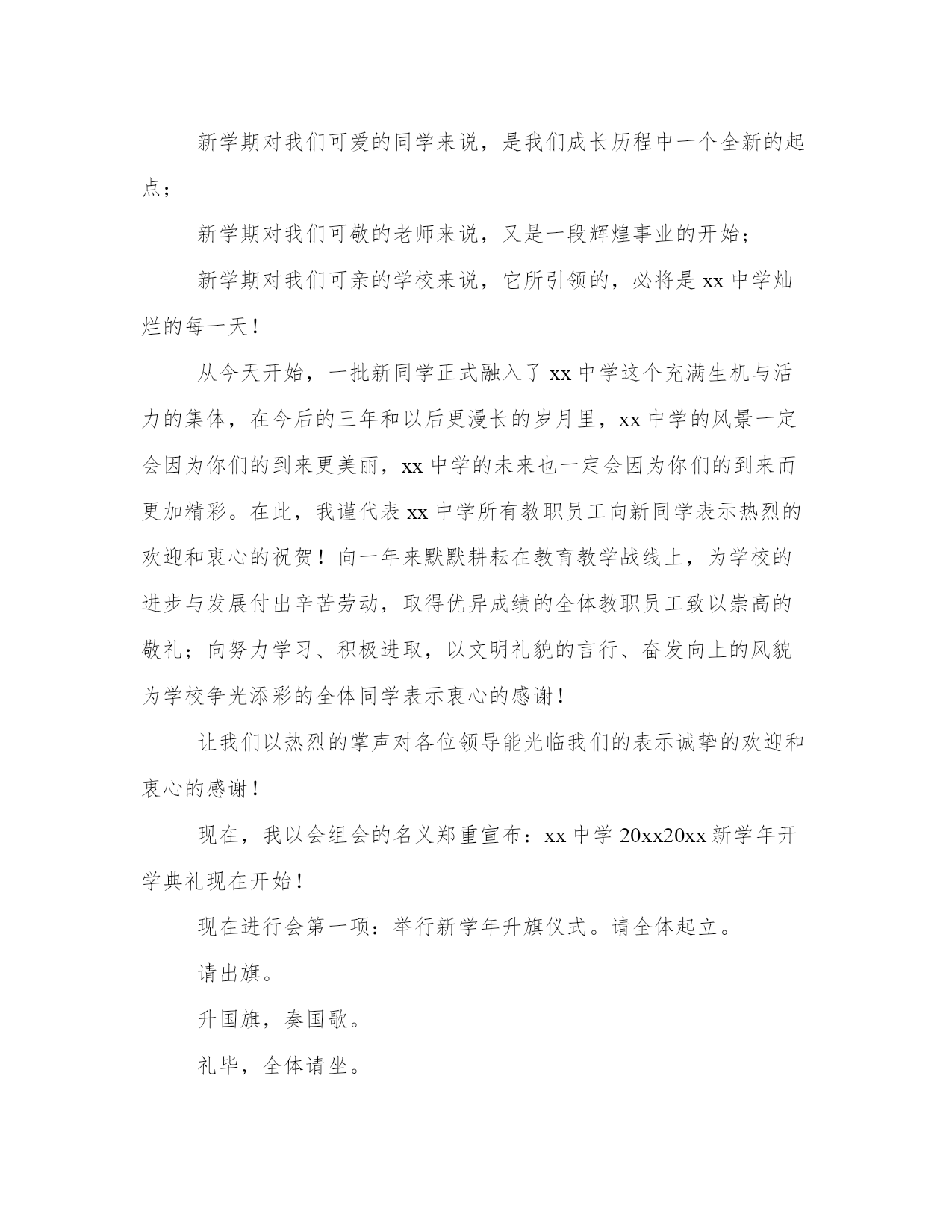 新学期对我们可爱的同学来说，是我们成长历程中一个全新的起点；

新学期对我们可敬的老师来说，又是一段辉煌事业的开始；

新学期对我们可亲的学校来说，它所引领的，必将是 xx 中学灿烂的每一天！

从今天开始，一批新同学正式融入了 xx 中学这个充满生机与活力的集体，在今后的三年和以后更漫长的岁月里，xx 中学的风景一定会因为你们的到来更美丽，xx 中学的未来也一定会因为你们的到来而更加精彩。在此，我谨代表 xx 中学所有教职员工向新同学表示热烈的欢迎和衷心的祝贺！向一年来默默耕耘在教育教学战线上，为学校的进步与发展付出辛苦劳动，取得优异成绩的全体教职员工致以崇高的敬礼；向努力学习、积极进取，以文明礼貌的言行、奋发向上的风貌为学校争光添彩的全体同学表示衷心的感谢！

让我们以热烈的掌声对各位领导能光临我们的表示诚挚的欢迎和衷心的感谢！

现在，我以会组会的名义郑重宣布：xx 中学 20xx20xx 新学年开学典礼现在开始！

现在进行会第一项：举行新学年升旗仪式。请全体起立。

请出旗。

升国旗，奏国歌。

礼毕，全体请坐。